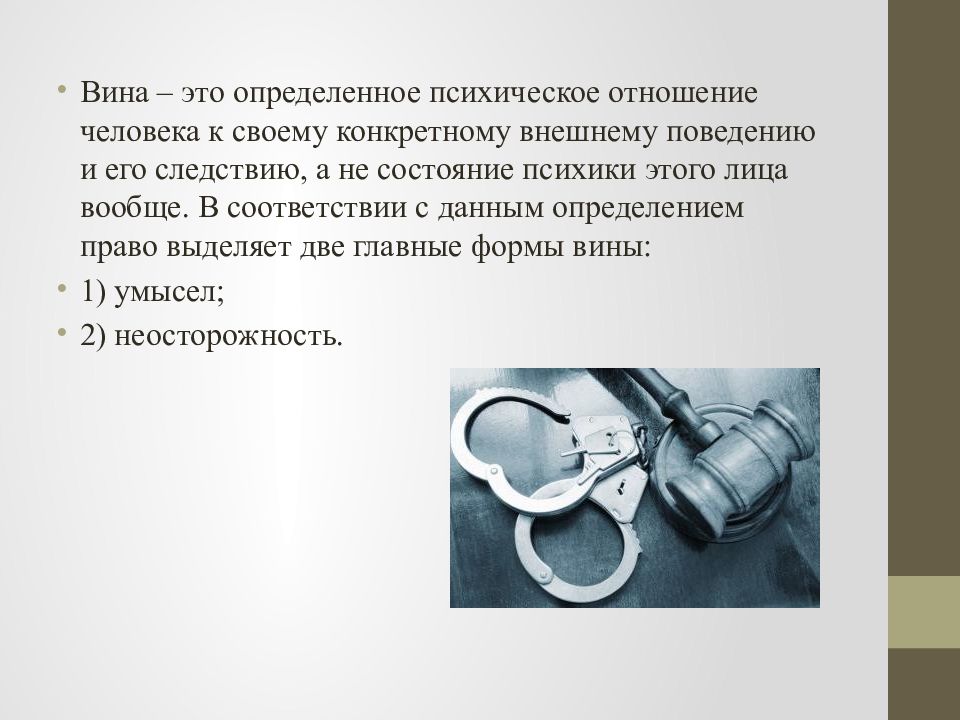 • Вина – это определенное психическое отношение человека к своему конкретному внешнему поведению и его следствию, а не состояние психики этого лица вообще. В соответствии с данным определением право выделяет две главные формы вины:
• 1) умысел;
• 2) неосторожность.